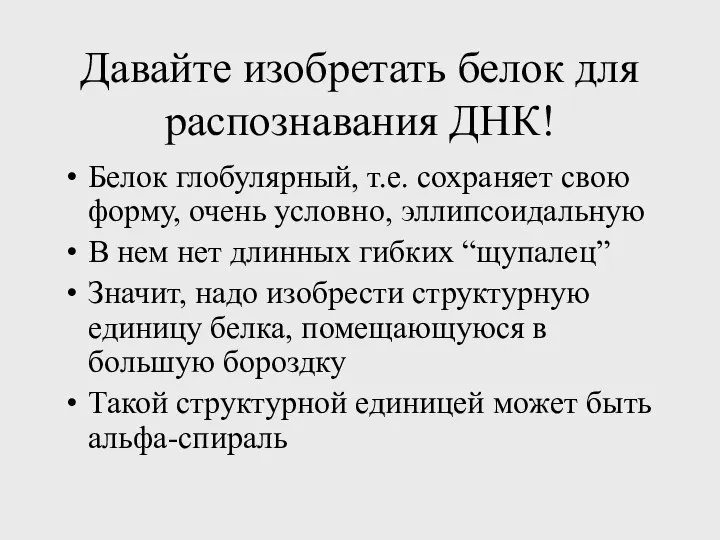 Давайте изобретать белок для распознавания ДНК!

• Белок глобулярный, т.е. сохраняет свою форму, очень условно, эллипсоидальную
• В нем нет длинных гибких “щупалец”
• Значит, надо изобрести структурную единицу белка, помещающуюся в большую бороздку
• Такой структурной единицей может быть альфа-спираль